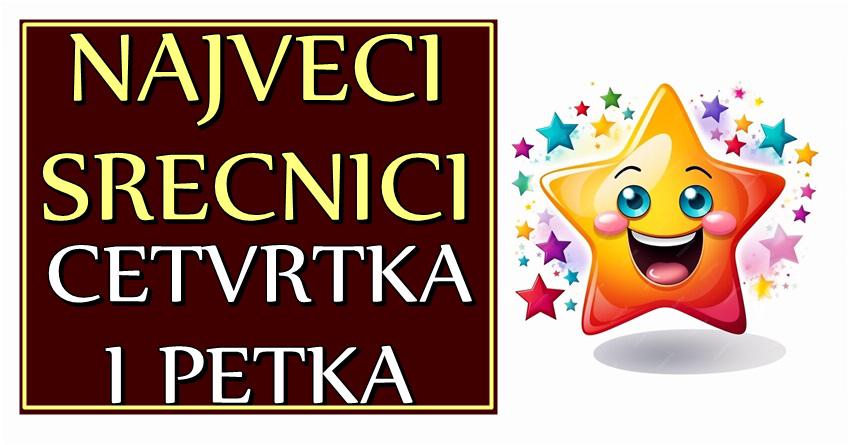 NAJVECI SRECNICI CETVRTKA I PETKA